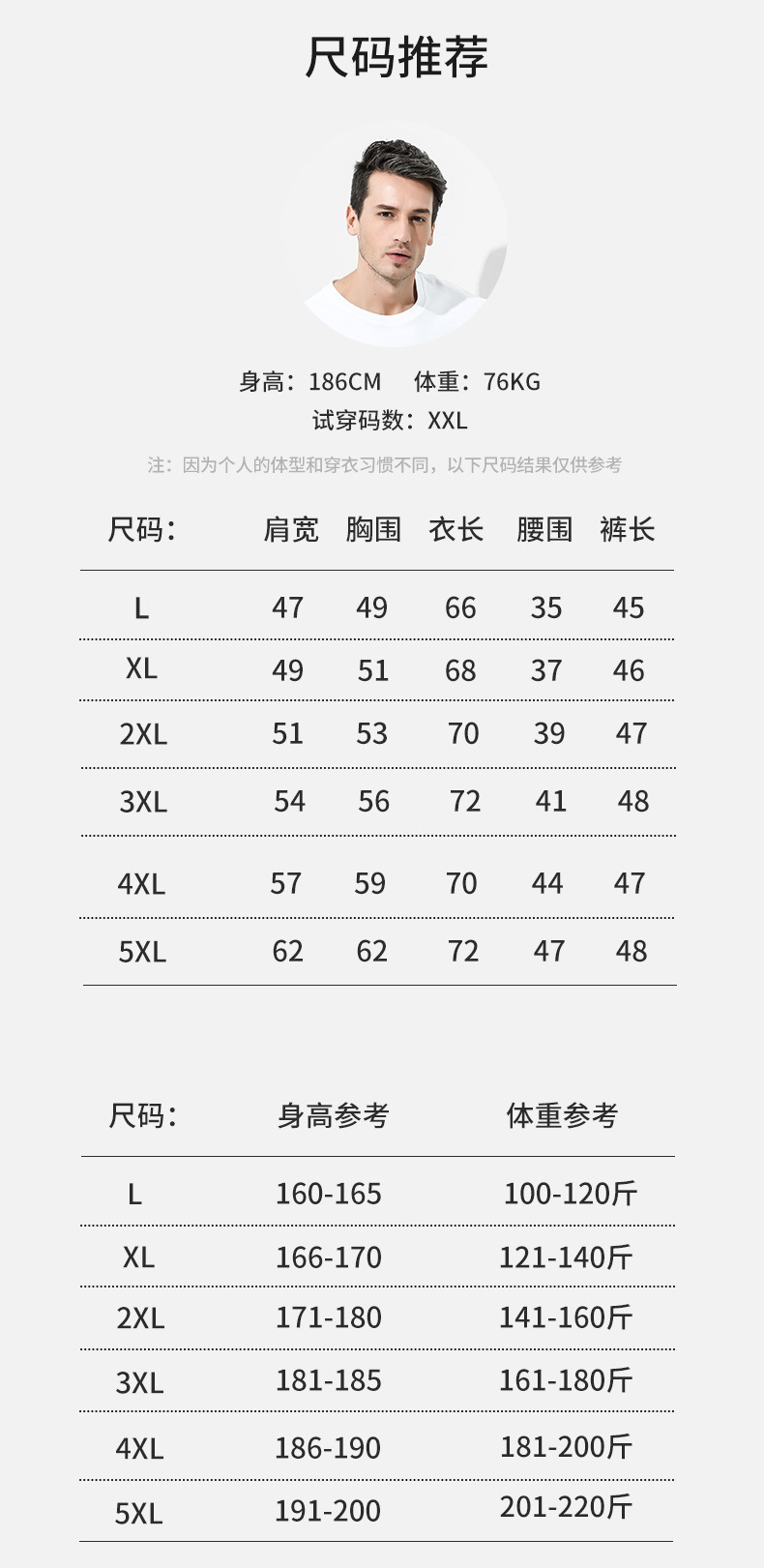 尺码推荐

身高：186CM 体重：76KG
试穿码数：XXL

注：因为个人的体型和穿衣习惯不同，以下尺码结果仅供参考

| 尺码： | 肩宽 | 胸围 | 衣长 | 腰围 | 裤长 |
|---|---|---|---|---|---|
| L | 47 | 49 | 66 | 35 | 45 |
| XL | 49 | 51 | 68 | 37 | 46 |
| 2XL | 51 | 53 | 70 | 39 | 47 |
| 3XL | 54 | 56 | 72 | 41 | 48 |
| 4XL | 57 | 59 | 70 | 44 | 47 |
| 5XL | 62 | 62 | 72 | 47 | 48 |

| 尺码： | 身高参考 | 体重参考 |
|---|---|---|
| L | 160-165 | 100-120斤 |
| XL | 166-170 | 121-140斤 |
| 2XL | 171-180 | 141-160斤 |
| 3XL | 181-185 | 161-180斤 |
| 4XL | 186-190 | 181-200斤 |
| 5XL | 191-200 | 201-220斤 |